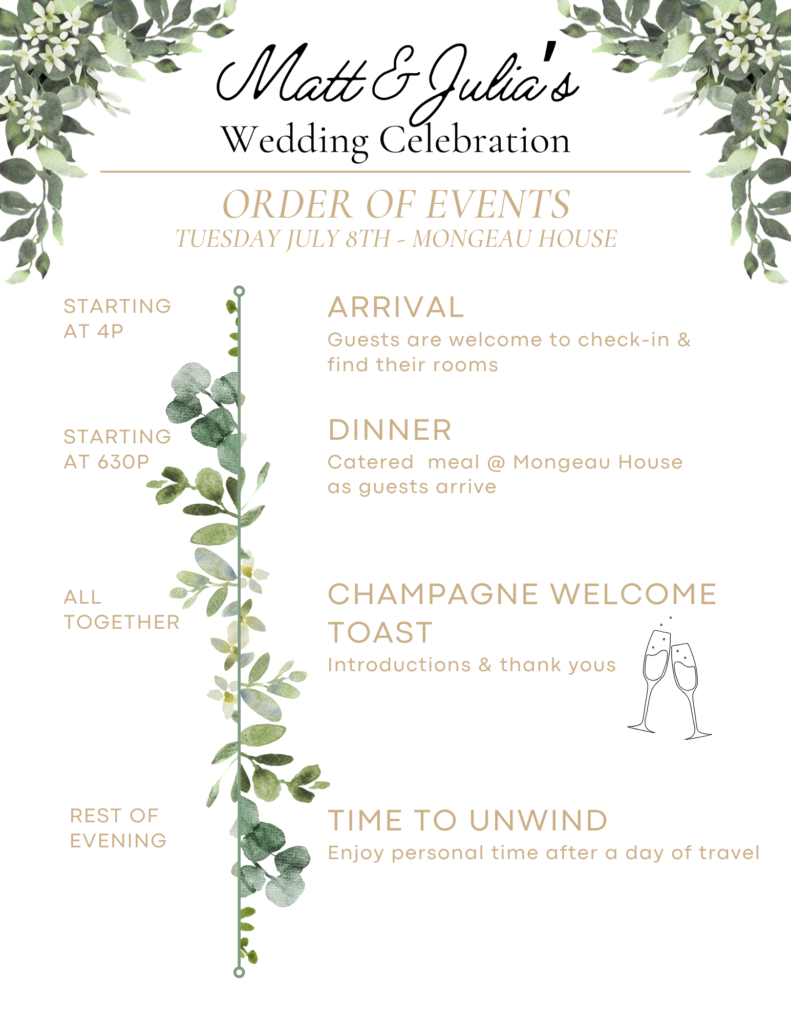 Matt & Julia's
Wedding Celebration

ORDER OF EVENTS
TUESDAY JULY 8TH - MONGEAU HOUSE

STARTING AT 4P

ARRIVAL
Guests are welcome to check-in & find their rooms

STARTING AT 630P

DINNER
Catered meal @ Mongeau House as guests arrive

ALL TOGETHER

CHAMPAGNE WELCOME TOAST
Introductions & thank yous

REST OF EVENING

TIME TO UNWIND
Enjoy personal time after a day of travel